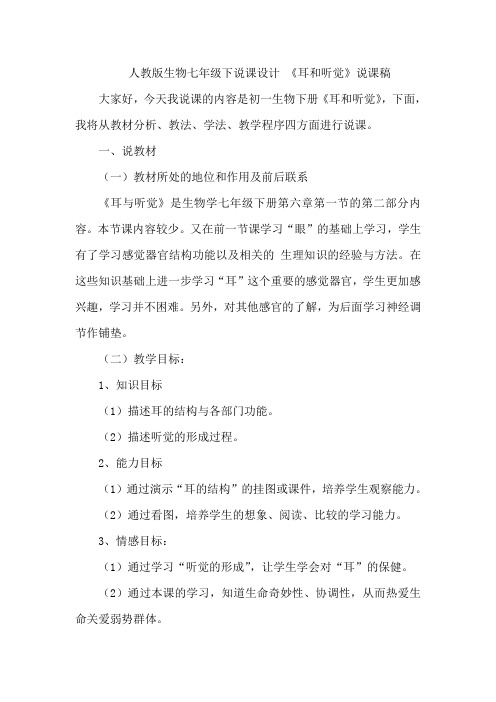 人教版生物七年级下说课设计 《耳和听觉》说课稿

大家好，今天我说课的内容是初一生物下册《耳和听觉》，下面，我将从教材分析、教法、学法、教学程序四方面进行说课。

一、说教材

（一）教材所处的地位和作用及前后联系

《耳与听觉》是生物学七年级下册第六章第一节的第二部分内容。本节课内容较少。又在前一节课学习“眼”的基础上学习，学生有了学习感觉器官结构功能以及相关的 生理知识的经验与方法。在这些知识基础上进一步学习“耳”这个重要的感觉器官，学生更加感兴趣，学习并不困难。另外，对其他感官的了解，为后面学习神经调节作铺垫。

（二）教学目标：

1、知识目标

（1）描述耳的结构与各部门功能。

（2）描述听觉的形成过程。

2、能力目标

（1）通过演示“耳的结构”的挂图或课件，培养学生观察能力。

（2）通过看图，培养学生的想象、阅读、比较的学习能力。

3、情感目标：

（1）通过学习“听觉的形成”，让学生学会对“耳”的保健。

（2）通过本课的学习，知道生命奇妙性、协调性，从而热爱生命关爱弱势群体。